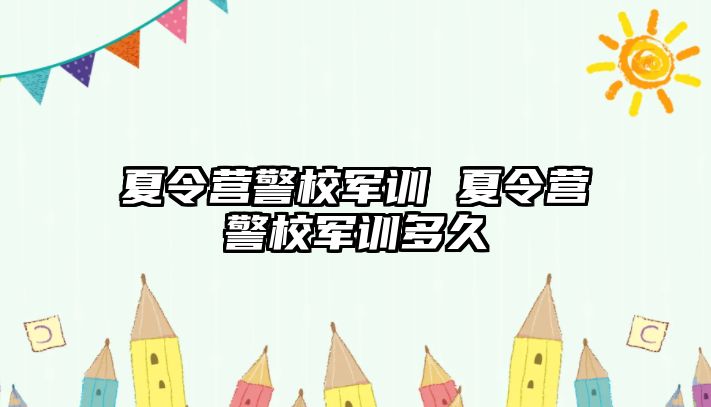 夏令营警校军训 夏令营警校军训多久